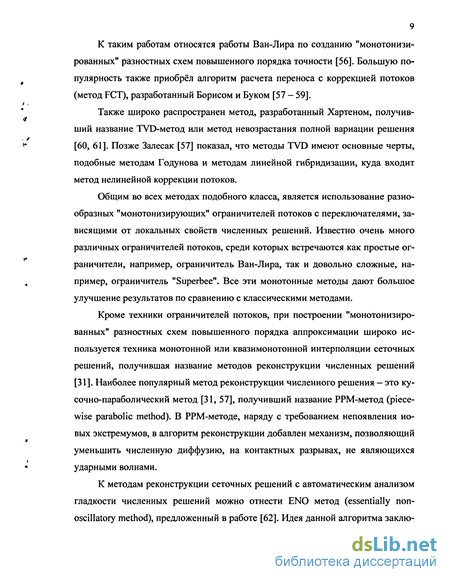 9

К таким работам относятся работы Ван-Лира по созданию "монотонизированных" разностных схем повышенного порядка точности [56]. Большую популярность также приобрёл алгоритм расчета переноса с коррекцией потоков (метод FCT), разработанный Борисом и Буком [57 – 59].

Также широко распространен метод, разработанный Хартеном, получивший название TVD-метод или метод невозрастания полной вариации решения [60, 61]. Позже Залесак [57] показал, что методы TVD имеют основные черты, подобные методам Годунова и методам линейной гибридизации, куда входит метод нелинейной коррекции потоков.

Общим во всех методах подобного класса, является использование разнообразных "монотонизирующих" ограничителей потоков с переключателями, зависящими от локальных свойств численных решений. Известно очень много различных ограничителей потоков, среди которых встречаются как простые ограничители, например, ограничитель Ван-Лира, так и довольно сложные, например, ограничитель "Superbee". Все эти монотонные методы дают большое улучшение результатов по сравнению с классическими методами.

Кроме техники ограничителей потоков, при построении "монотонизированных" разностных схем повышенного порядка аппроксимации широко используется техника монотонной или квазимонотонной интерполяции сеточных решений, получившая название методов реконструкции численных решений [31]. Наиболее популярный метод реконструкции численного решения – это кусочно-параболический метод [31, 57], получивший название PPM-метод (piecewise parabolic method). В PPM-методе, наряду с требованием непоявления новых экстремумов, в алгоритм реконструкции добавлен механизм, позволяющий уменьшить численную диффузию, на контактных разрывах, не являющихся ударными волнами.

К методам реконструкции сеточных решений с автоматическим анализом гладкости численных решений можно отнести ENO метод (essentially nonoscillatory method), предложенный в работе [62]. Идея данной алгоритма заклю-

dsLib.net
библиотека диссертаций